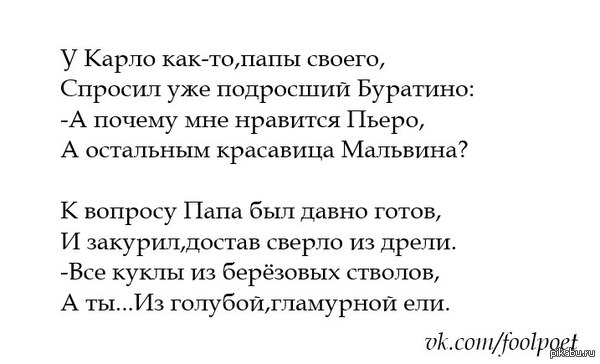 У Карло как-то,папы своего,
Спросил уже подросший Буратино:
-А почему мне нравится Пьеро,
А остальным красавица Мальвина?

К вопросу Папа был давно готов,
И закурил,достав сверло из дрели.
-Все куклы из берёзовых стволов,
А ты...Из голубой,гламурной ели.

vk.com/foolpoet
pikabu.ru